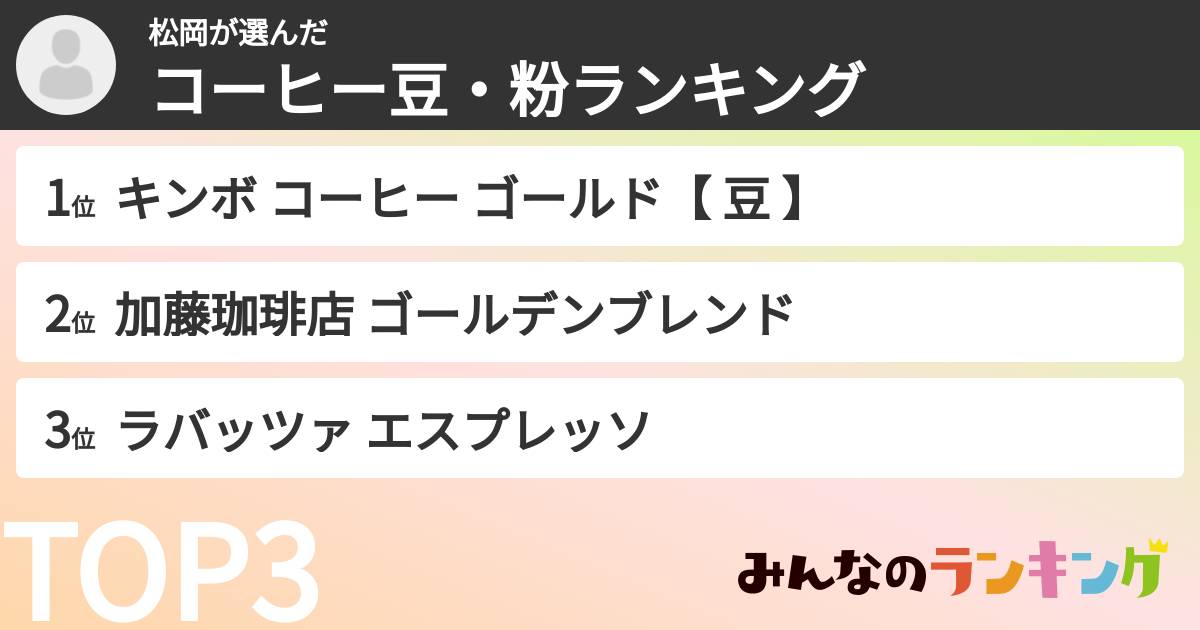 松岡が選んだ
コーヒー豆・粉ランキング

1位 キンボ コーヒー ゴールド【豆】

2位 加藤珈琲店 ゴールデンブレンド

3位 ラバッツァ エスプレッソ

TOP3

みんなのランキング